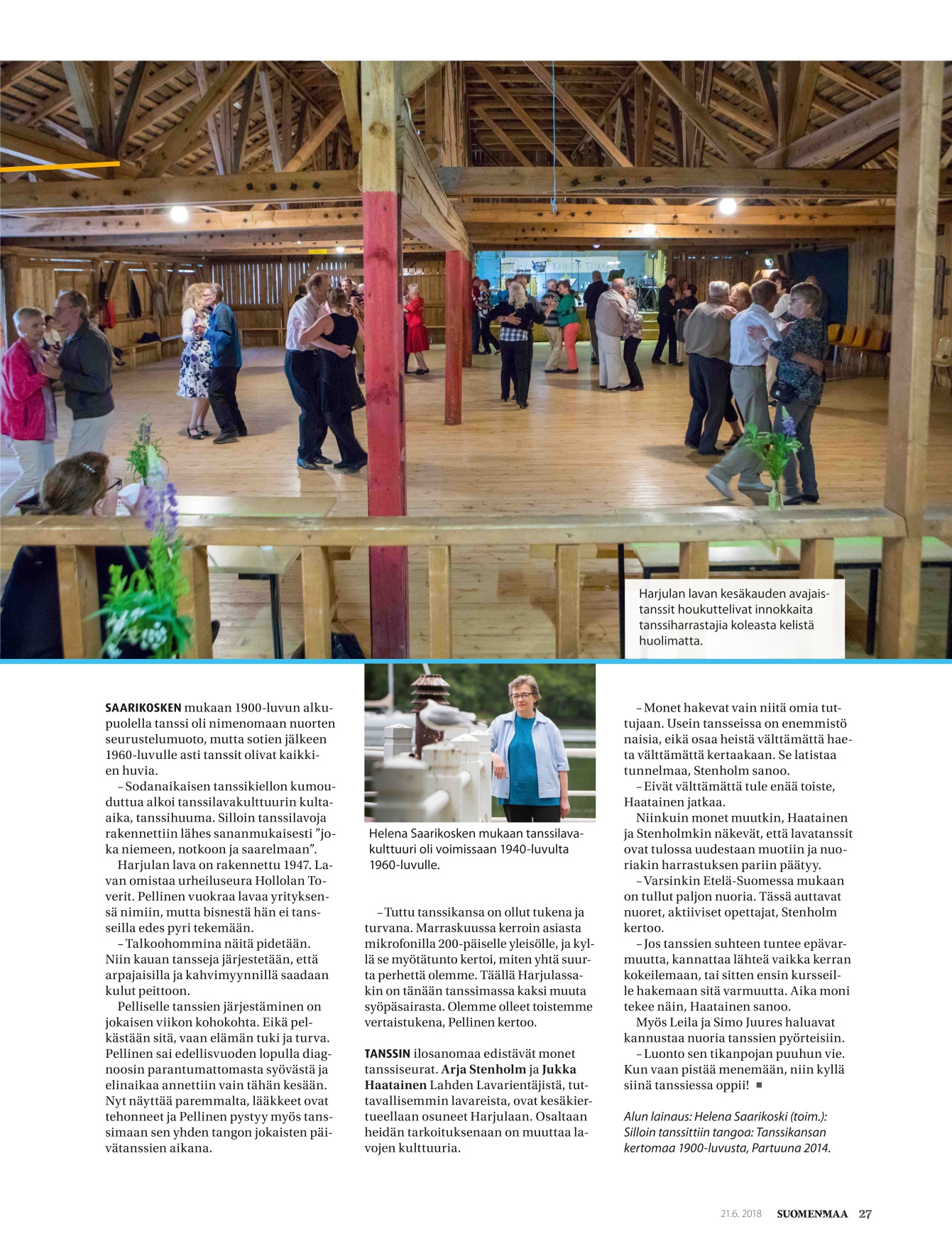 Harjulan lavan kesäkauden avajaistanssit houkuttelivat innokkaita tanssiharrastajia koleasta kelistä huolimatta.

SAARIKOSKEN mukaan 1900-luvun alkupuolella tanssi oli nimenomaan nuorten seurustelumuoto, mutta sotien jälkeen 1960-luvulle asti tanssit olivat kaikkien huvia.

– Sodanaikaisen tanssikiellon kumouduttua alkoi tanssilavakulttuurin kulta-aika, tanssihuuma. Silloin tanssilavoja rakennettiin lähes sananmukaisesti ”joka niemeen, notkoon ja saarelmaan”.

Harjulan lava on rakennettu 1947. Lavan omistaa urheiluseura Hollolan Toverit. Pellinen vuokraa lavaa yrityksensä nimiin, mutta bisnestä hän ei tansseilla edes pyri tekemään.

– Talkoohommina näitä pidetään. Niin kauan tansseja järjestetään, että arpajaisilla ja kahvimyynnillä saadaan kulut peittoon.

Pelliselle tanssien järjestäminen on jokaisen viikon kohokohta. Eikä pelkästään sitä, vaan elämän tuki ja turva. Pellinen sai edellisvuoden lopulla diagnoosin parantumattomasta syövästä ja elinaikaa annettiin vain tähän kesään. Nyt näyttää paremmalta, lääkkeet ovat tehonneet ja Pellinen pystyy myös tanssimaan sen yhden tangon jokaisten päivätanssien aikana.

Helena Saarikosken mukaan tanssilavakulttuuri oli voimissaan 1940-luvulta 1960-luvulle.

– Tuttu tanssikansa on ollut tukena ja turvana. Marraskuussa kerroin asiasta mikrofonilla 200-päiselle yleisölle, ja kyllä se myötätunto kertoi, miten yhtä suurta perhettä olemme. Täällä Harjulassakin on tänään tanssimassa kaksi muuta syöpäsairasta. Olemme olleet toistemme vertaistukena, Pellinen kertoo.

TANSSIN ilosanomaa edistävät monet tanssiseurat. Arja Stenholm ja Jukka Haatainen Lahden Lavarientäjistä, tuttavallisemmin lavareista, ovat kesäkiertueellaan osuneet Harjulaan. Osaltaan heidän tarkoituksenaan on muuttaa lavojen kulttuuria.

– Monet hakevat vain niitä omia tuttujaan. Usein tansseissa on enemmistö naisia, eikä osaa heistä välttämättä haeta välttämättä kertaakaan. Se latistaa tunnelmaa, Stenholm sanoo.

– Eivät välttämättä tule enää toiste, Haatainen jatkaa.

Niinkuin monet muutkin, Haatainen ja Stenholmkin näkevät, että lavatanssit ovat tulossa uudestaan muotiin ja nuoriakin harrastuksen pariin päätyy.

– Varsinkin Etelä-Suomessa mukaan on tullut paljon nuoria. Tässä auttavat nuoret, aktiiviset opettajat, Stenholm kertoo.

– Jos tanssien suhteen tuntee epävarmuutta, kannattaa lähteä vaikka kerran kokeilemaan, tai sitten ensin kursseille hakemaan sitä varmuutta. Aika moni tekee näin, Haatainen sanoo.

Myös Leila ja Simo Juures haluavat kannustaa nuoria tanssien pyörteisiin.

– Luonto sen tikanpojan puuhun vie. Kun vaan pistää menemään, niin kyllä siinä tanssiessa oppii! ■

Alun lainaus: Helena Saarikoski (toim.): Silloin tanssittiin tangoa: Tanssikansan kertomaa 1900-luvusta, Partuuna 2014.

21.6. 2018 SUOMENMAA 27